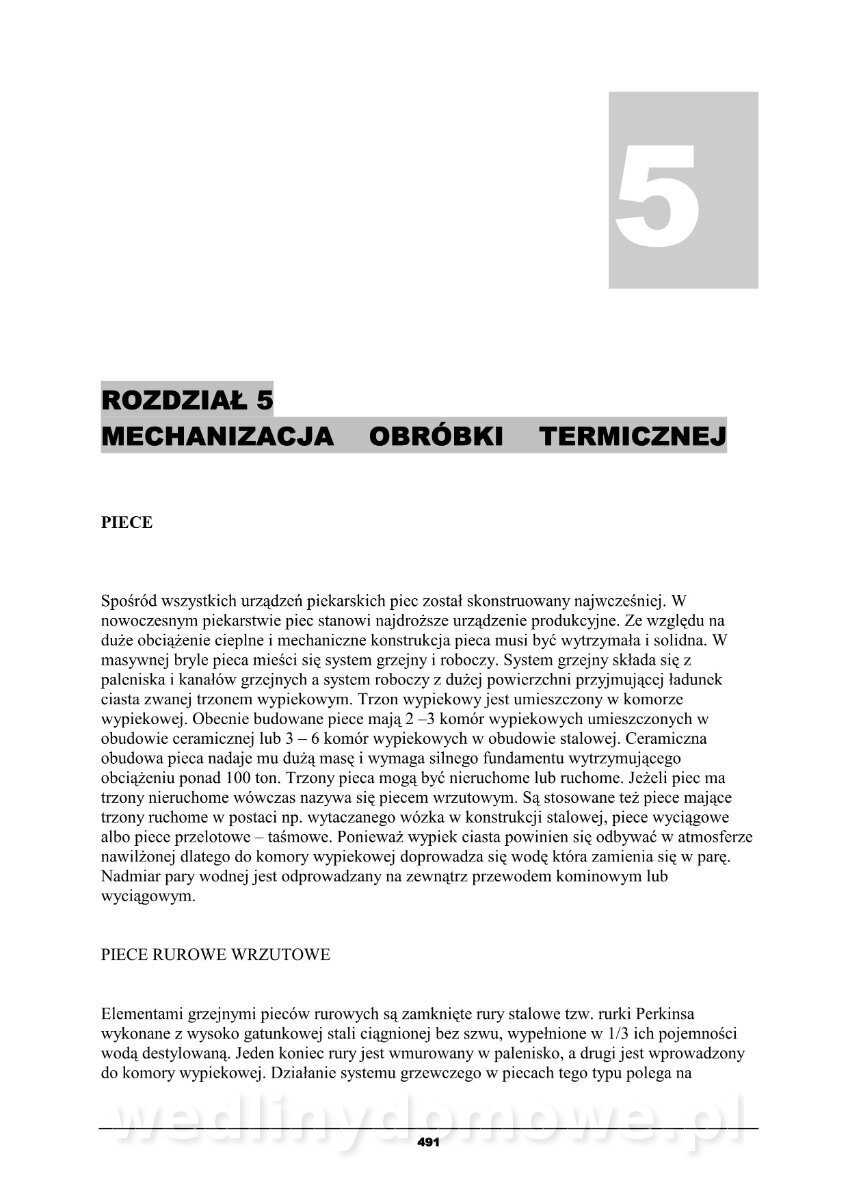 5

ROZDZIAŁ 5
MECHANIZACJA OBRÓBKI TERMICZNEJ

PIECE

Spośród wszystkich urządzeń piekarskich piec został skonstruowany najwcześniej. W nowoczesnym piekarstwie piec stanowi najdroższe urządzenie produkcyjne. Ze względu na duże obciążenie cieplne i mechaniczne konstrukcja pieca musi być wytrzymała i solidna. W masywnej bryle pieca mieści się system grzejny i roboczy. System grzejny składa się z paleniska i kanałów grzejnych a system roboczy z dużej powierzchni przyjmującej ładunek ciasta zwanej trzonem wypiekowym. Trzon wypiekowy jest umieszczony w komorze wypiekowej. Obecnie budowane piece mają 2 –3 komór wypiekowych umieszczonych w obudowie ceramicznej lub 3 – 6 komór wypiekowych w obudowie stalowej. Ceramiczna obudowa pieca nadaje mu dużą masę i wymaga silnego fundamentu wytrzymującego obciążeniu ponad 100 ton. Trzony pieca mogą być nieruchome lub ruchome. Jeżeli piec ma trzony nieruchome wówczas nazywa się piecem wrzutowym. Są stosowane też piece mające trzony ruchome w postaci np. wytaczanego wózka w konstrukcji stalowej, piece wyciągowe albo piece przelotowe – taśmowe. Ponieważ wypiek ciasta powinien się odbywać w atmosferze nawilżonej dlatego do komory wypiekowej doprowadza się wodę która zamienia się w parę. Nadmiar pary wodnej jest odprowadzany na zewnątrz przewodem kominowym lub wyciągowym.

PIECE RUROWE WRZUTOWE

Elementami grzejnymi pieców rurowych są zamknięte rury stalowe tzw. rurki Perkinsa wykonane z wysoko gatunkowej stali ciągnionej bez szwu, wypełnione w 1/3 ich pojemności wodą destylowaną. Jeden koniec rury jest wmurowany w palenisko, a drugi jest wprowadzony do komory wypiekowej. Działanie systemu grzewczego w piecach tego typu polega na

wedlinydomowe.pl

491